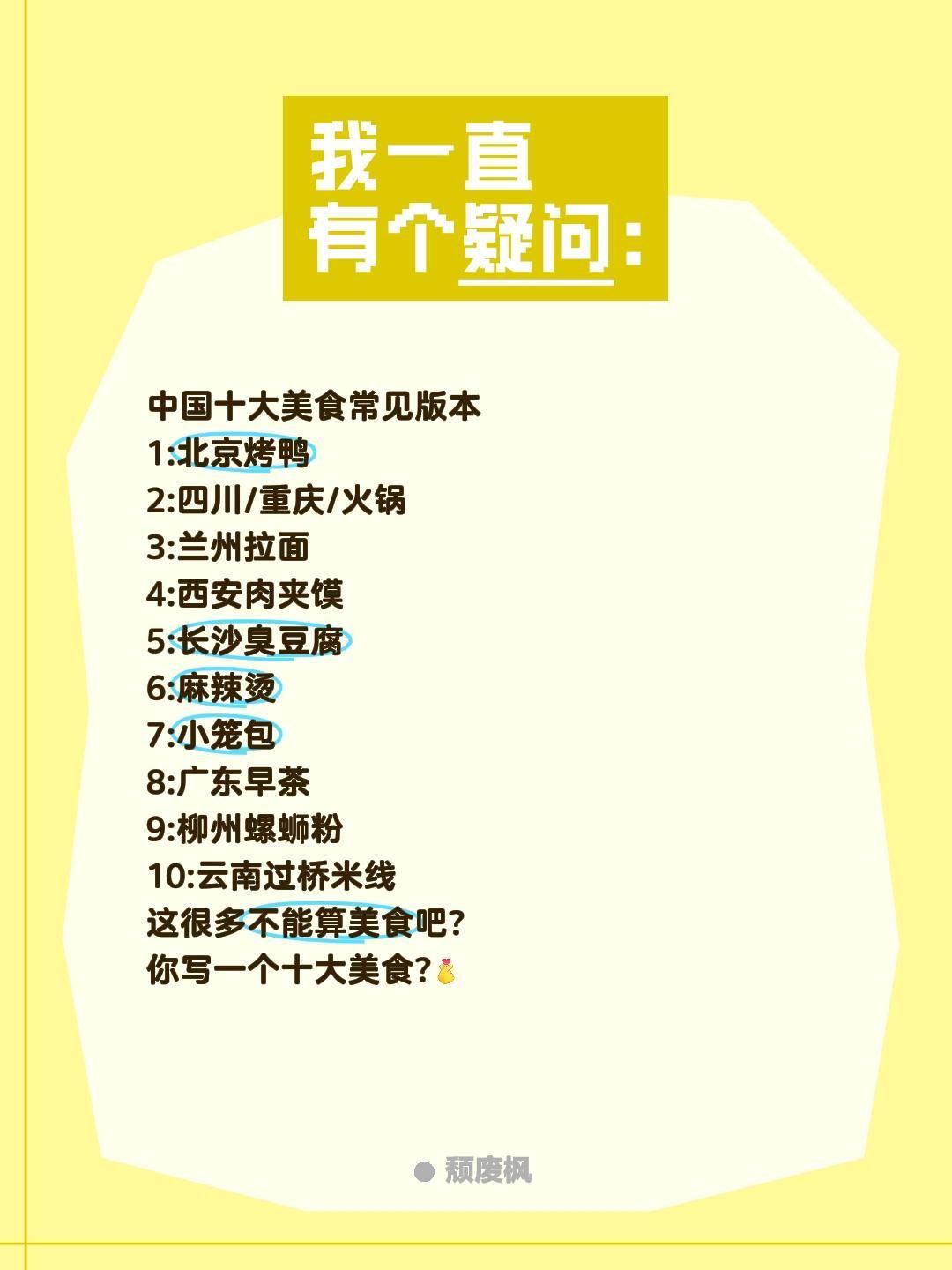 我一直
有个疑问：

中国十大美食常见版本
1:北京烤鸭
2:四川/重庆/火锅
3:兰州拉面
4:西安肉夹馍
5:长沙臭豆腐
6:麻辣烫
7:小笼包
8:广东早茶
9:柳州螺蛳粉
10:云南过桥米线
这很多不能算美食吧？
你写一个十大美食？

颓废枫